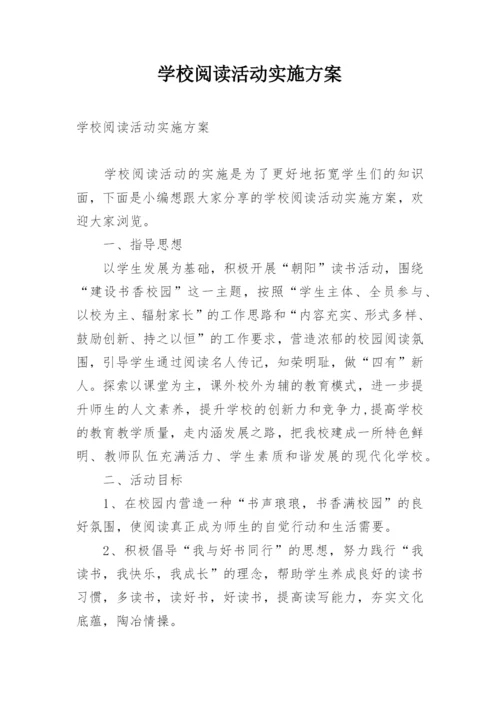 学校阅读活动实施方案

学校阅读活动实施方案

学校阅读活动的实施是为了更好地拓宽学生们的知识面，下面是小编想跟大家分享的学校阅读活动实施方案，欢迎大家浏览。

一、指导思想

以学生发展为基础，积极开展“朝阳”读书活动，围绕“建设书香校园”这一主题，按照“学生主体、全员参与、以校为主、辐射家长”的工作思路和“内容充实、形式多样、鼓励创新、持之以恒”的工作要求，营造浓郁的校园阅读氛围，引导学生通过阅读名人传记，知荣明耻，做“四有”新人。探索以课堂为主，课外校外为辅的教育模式，进一步提升师生的人文素养，提升学校的创新力和竞争力，提高学校的教育教学质量，走内涵发展之路，把我校建成一所特色鲜明、教师队伍充满活力、学生素质和谐发展的现代化学校。

二、活动目标

1、在校园内营造一种“书声琅琅，书香满校园”的良好氛围，使阅读真正成为师生的自觉行动和生活需要。

2、积极倡导“我与好书同行”的思想，努力践行“我读书，我快乐，我成长”的理念，帮助学生养成良好的读书习惯，多读书，读好书，好读书，提高读写能力，夯实文化底蕴，陶冶情操。